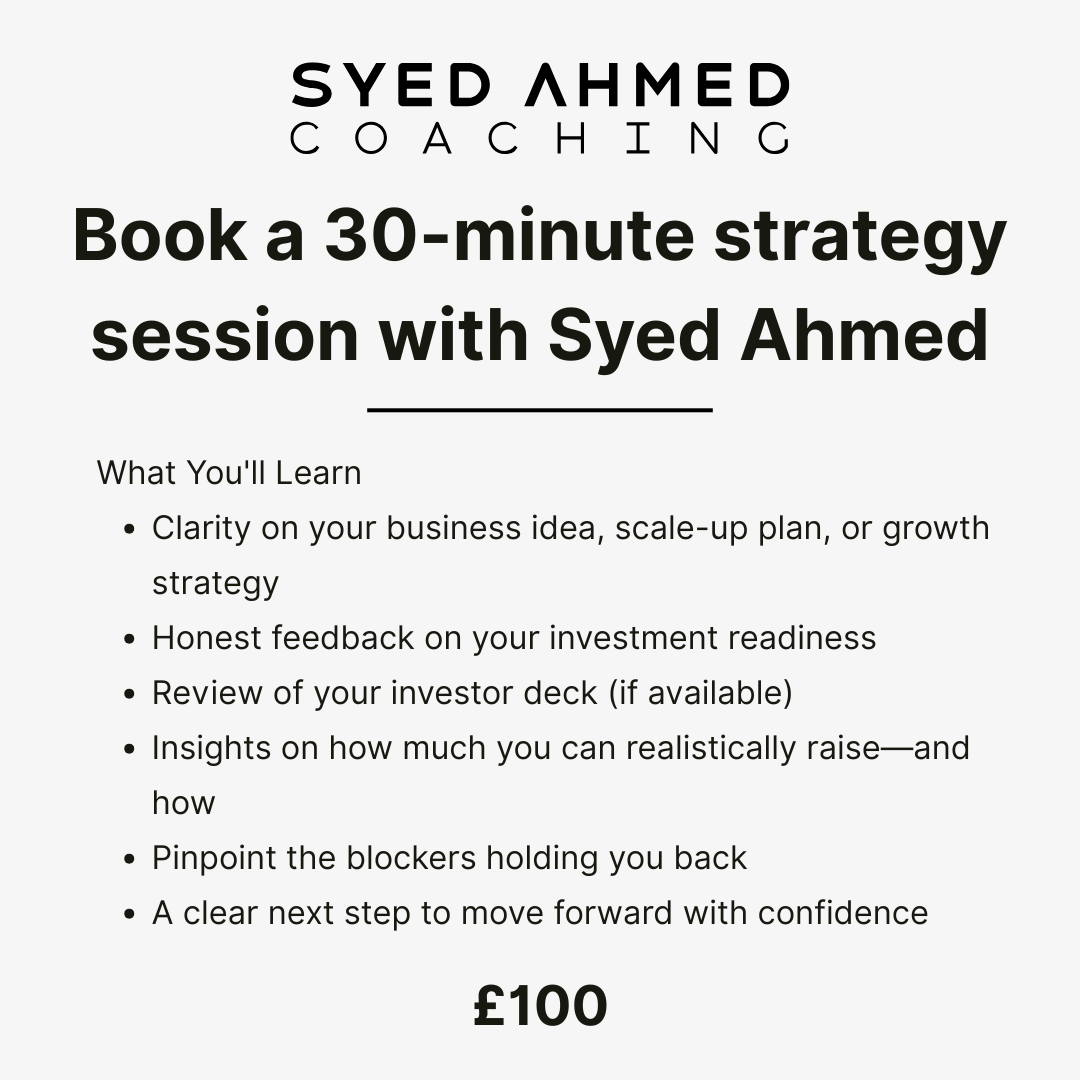 SYED AHMED
COACHING

Book a 30-minute strategy session with Syed Ahmed

What You'll Learn

- Clarity on your business idea, scale-up plan, or growth strategy
- Honest feedback on your investment readiness
- Review of your investor deck (if available)
- Insights on how much you can realistically raise—and how
- Pinpoint the blockers holding you back
- A clear next step to move forward with confidence

£100